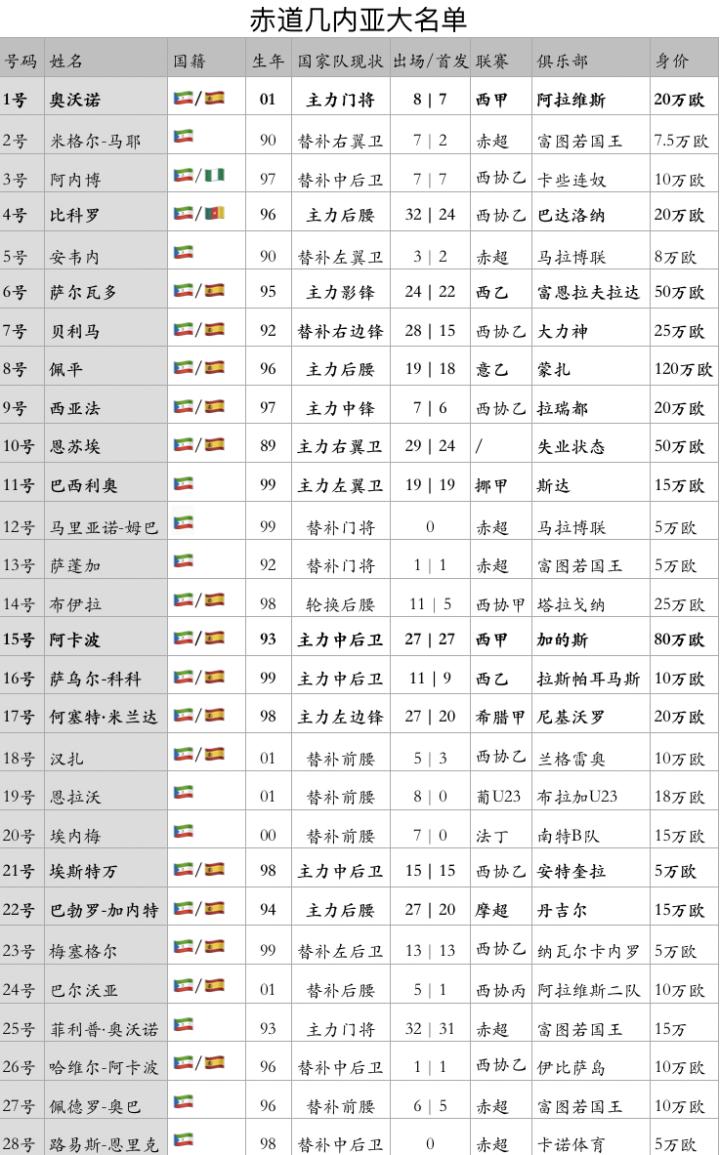 赤道几内亚大名单

| 号码 | 姓名 | 国籍 | 生年 | 国家队现状 | 出场/首发 | 联赛 | 俱乐部 | 身价 |
|---|---|---|---|---|---|---|---|---|
| 1号 | 奥沃诺 | / | 01 | 主力门将 | 8 \| 7 | 西甲 | 阿拉维斯 | 20万欧 |
| 2号 | 米格尔-马耶 |  | 90 | 替补右翼卫 | 7 \| 2 | 赤超 | 富图若国王 | 7.5万欧 |
| 3号 | 阿内博 | / | 97 | 替补中后卫 | 7 \| 7 | 西协乙 | 卡些连奴 | 10万欧 |
| 4号 | 比科罗 | / | 96 | 主力后腰 | 32 \| 24 | 西协乙 | 巴达洛纳 | 20万欧 |
| 5号 | 安韦内 |  | 90 | 替补左翼卫 | 3 \| 2 | 赤超 | 马拉博联 | 8万欧 |
| 6号 | 萨尔瓦多 | / | 95 | 主力影锋 | 24 \| 22 | 西乙 | 富恩拉夫拉达 | 50万欧 |
| 7号 | 贝利马 | / | 92 | 替补右边锋 | 28 \| 15 | 西协乙 | 大力神 | 25万欧 |
| 8号 | 佩平 | / | 96 | 主力后腰 | 19 \| 18 | 意乙 | 蒙扎 | 120万欧 |
| 9号 | 西亚法 | / | 97 | 主力中锋 | 7 \| 6 | 西协乙 | 拉瑞都 | 20万欧 |
| 10号 | 恩苏埃 | / | 89 | 主力右翼卫 | 29 \| 24 | / | 失业状态 | 50万欧 |
| 11号 | 巴西利奥 |  | 99 | 主力左翼卫 | 19 \| 19 | 挪甲 | 斯达 | 15万欧 |
| 12号 | 马里亚诺-姆巴 |  | 99 | 替补门将 | 0 | 赤超 | 马拉博联 | 5万欧 |
| 13号 | 萨蓬加 |  | 92 | 替补门将 | 1 \| 1 | 赤超 | 富图若国王 | 5万欧 |
| 14号 | 布伊拉 | / | 98 | 轮换后腰 | 11 \| 5 | 西协甲 | 塔拉戈纳 | 25万欧 |
| 15号 | 阿卡波 | / | 93 | 主力中后卫 | 27 \| 27 | 西甲 | 加的斯 | 80万欧 |
| 16号 | 萨乌尔-科科 | / | 99 | 主力中后卫 | 11 \| 9 | 西乙 | 拉斯帕耳马斯 | 10万欧 |
| 17号 | 何塞特·米兰达 | / | 98 | 主力左边锋 | 27 \| 20 | 希腊甲 | 尼基沃罗 | 20万欧 |
| 18号 | 汉扎 | / | 01 | 替补前腰 | 5 \| 3 | 西协乙 | 兰格雷奥 | 10万欧 |
| 19号 | 恩拉沃 |  | 01 | 替补前腰 | 8 \| 0 | 葡U23 | 布拉加U23 | 18万欧 |
| 20号 | 埃内梅 |  | 00 | 替补前腰 | 7 \| 0 | 法丁 | 南特B队 | 15万欧 |
| 21号 | 埃斯特万 | / | 98 | 主力中后卫 | 15 \| 15 | 西协乙 | 安特奎拉 | 5万欧 |
| 22号 | 巴勃罗-加内特 | / | 94 | 主力后腰 | 27 \| 20 | 摩超 | 丹吉尔 | 15万欧 |
| 23号 | 梅塞格尔 | / | 99 | 替补左后卫 | 13 \| 13 | 西协乙 | 纳瓦尔卡内罗 | 5万欧 |
| 24号 | 巴尔沃亚 | / | 01 | 替补后腰 | 5 \| 1 | 西协丙 | 阿拉维斯二队 | 10万欧 |
| 25号 | 菲利普·奥沃诺 |  | 93 | 主力门将 | 32 \| 31 | 赤超 | 富图若国王 | 15万 |
| 26号 | 哈维尔-阿卡波 | / | 96 | 替补中后卫 | 1 \| 1 | 西协乙 | 伊比萨岛 | 10万欧 |
| 27号 | 佩德罗-奥巴 |  | 96 | 替补前腰 | 6 \| 5 | 赤超 | 富图若国王 | 10万欧 |
| 28号 | 路易斯-恩里克 |  | 98 | 替补中后卫 | 0 | 赤超 | 卡诺体育 | 5万欧 |